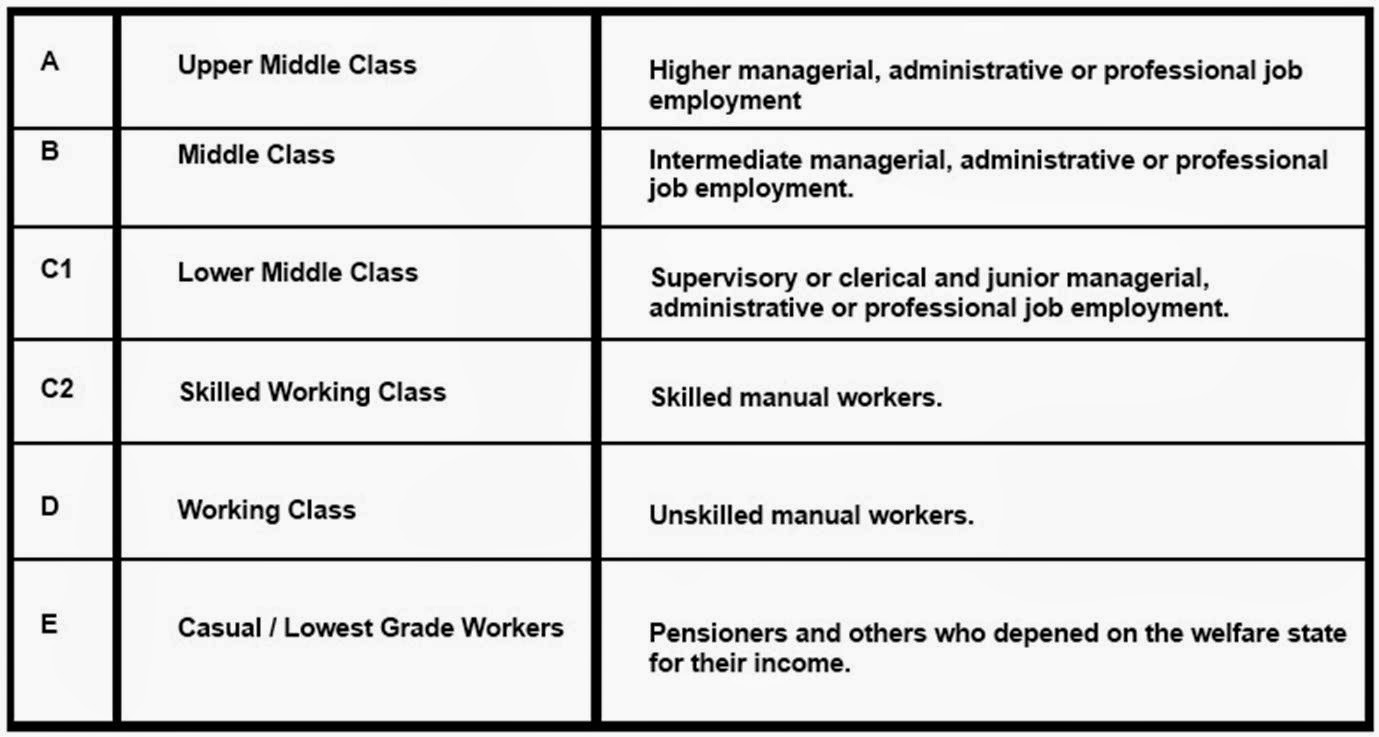 | A | Upper Middle Class | Higher managerial, administrative or professional job employment |
|---|---|---|
| B | Middle Class | Intermediate managerial, administrative or professional job employment. |
| C1 | Lower Middle Class | Supervisory or clerical and junior managerial, administrative or professional job employment. |
| C2 | Skilled Working Class | Skilled manual workers. |
| D | Working Class | Unskilled manual workers. |
| E | Casual / Lowest Grade Workers | Pensioners and others who depened on the welfare state for their income. |